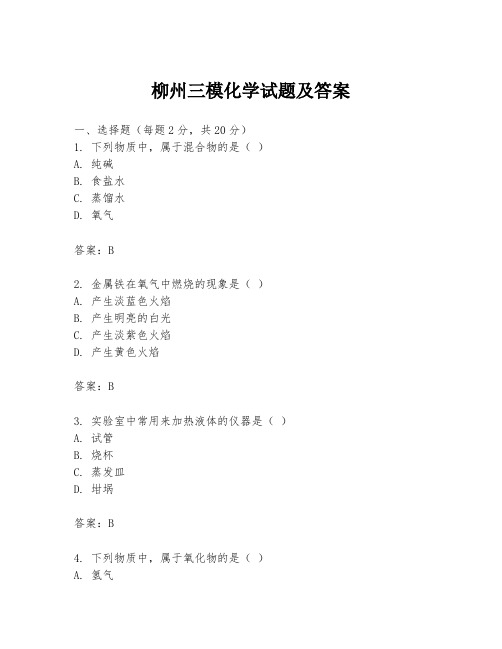 柳州三模化学试题及答案

一、选择题（每题 2 分，共 20 分）
1. 下列物质中，属于混合物的是（ ）
A. 纯碱
B. 食盐水
C. 蒸馏水
D. 氧气

答案：B

2. 金属铁在氧气中燃烧的现象是（ ）
A. 产生淡蓝色火焰
B. 产生明亮的白光
C. 产生淡紫色火焰
D. 产生黄色火焰

答案：B

3. 实验室中常用来加热液体的仪器是（ ）
A. 试管
B. 烧杯
C. 蒸发皿
D. 坩埚

答案：B

4. 下列物质中，属于氧化物的是（ ）
A. 氢气